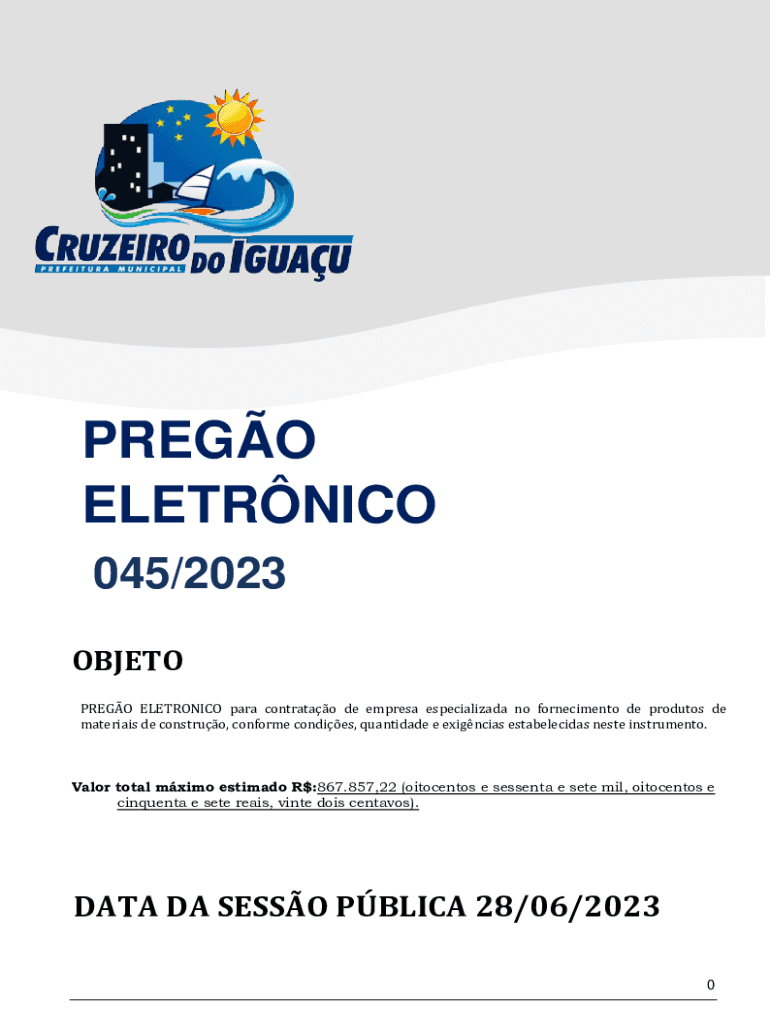 CRUZEIRO DO IGUAÇU
PREFEITURA MUNICIPAL

PREGÃO ELETRÔNICO
045/2023

OBJETO

PREGÃO ELETRONICO para contratação de empresa especializada no fornecimento de produtos de materiais de construção, conforme condições, quantidade e exigências estabelecidas neste instrumento.

Valor total máximo estimado R$:867.857,22 (oitocentos e sessenta e sete mil, oitocentos e cinquenta e sete reais, vinte dois centavos).

DATA DA SESSÃO PÚBLICA 28/06/2023

0